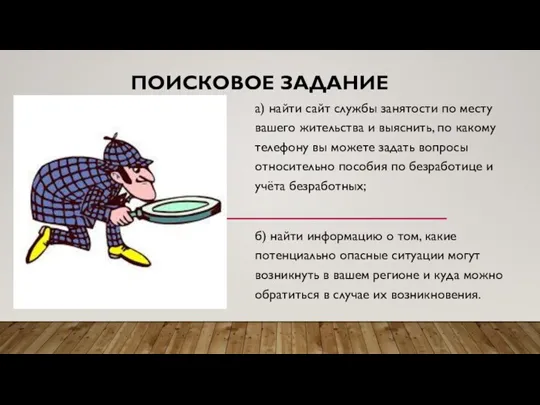 ПОИСКОВОЕ ЗАДАНИЕ

а) найти сайт службы занятости по месту вашего жительства и выяснить, по какому телефону вы можете задать вопросы относительно пособия по безработице и учёта безработных;

б) найти информацию о том, какие потенциально опасные ситуации могут возникнуть в вашем регионе и куда можно обратиться в случае их возникновения.